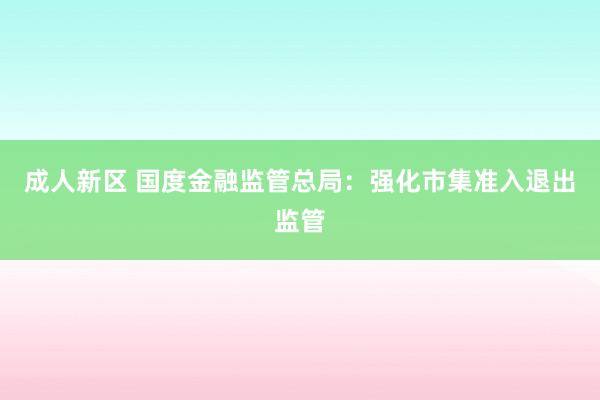 成人新区 国度金融监管总局：强化市集准入退出监管